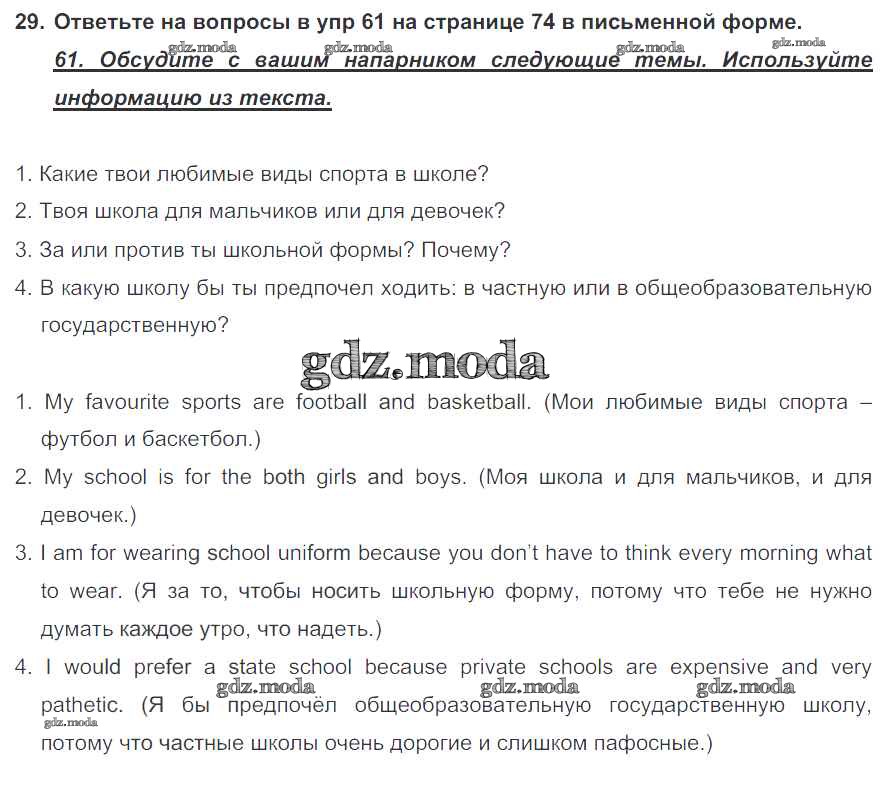 29. Ответьте на вопросы в упр 61 на странице 74 в письменной форме.

gdz.moda gdz.moda gdz.moda gdz.moda

61. Обсудите с вашим напарником следующие темы. Используйте информацию из текста.

1. Какие твои любимые виды спорта в школе?
2. Твоя школа для мальчиков или для девочек?
3. За или против ты школьной формы? Почему?
4. В какую школу бы ты предпочел ходить: в частную или в общеобразовательную государственную?

gdz.moda

1. My favourite sports are football and basketball. (Мои любимые виды спорта – футбол и баскетбол.)
2. My school is for the both girls and boys. (Моя школа и для мальчиков, и для девочек.)
3. I am for wearing school uniform because you don't have to think every morning what to wear. (Я за то, чтобы носить школьную форму, потому что тебе не нужно думать каждое утро, что надеть.)
4. I would prefer a state school because private schools are expensive and very pathetic. (Я бы предпочёл общеобразовательную государственную школу, потому что частные школы очень дорогие и слишком пафосные.)

gdz.moda gdz.moda gdz.moda gdz.moda